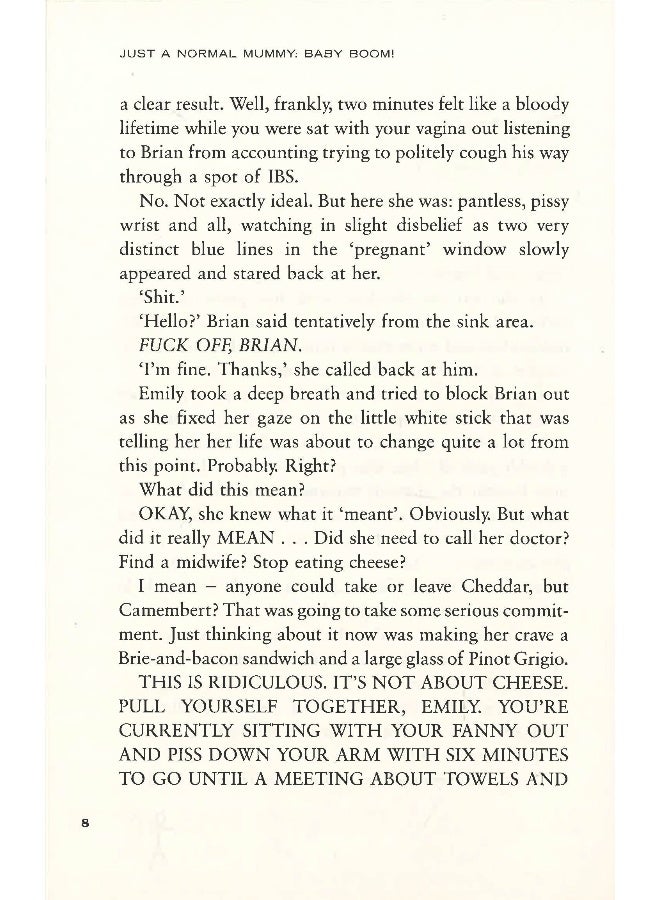 JUST A NORMAL MUMMY: BABY BOOM!

a clear result. Well, frankly, two minutes felt like a bloody lifetime while you were sat with your vagina out listening to Brian from accounting trying to politely cough his way through a spot of IBS.

No. Not exactly ideal. But here she was: pantless, pissy wrist and all, watching in slight disbelief as two very distinct blue lines in the 'pregnant' window slowly appeared and stared back at her.

'Shit.'

'Hello?' Brian said tentatively from the sink area.

FUCK OFF, BRIAN.

'I'm fine. Thanks,' she called back at him.

Emily took a deep breath and tried to block Brian out as she fixed her gaze on the little white stick that was telling her her life was about to change quite a lot from this point. Probably. Right?

What did this mean?

OKAY, she knew what it 'meant'. Obviously. But what did it really MEAN . . . Did she need to call her doctor? Find a midwife? Stop eating cheese?

I mean – anyone could take or leave Cheddar, but Camembert? That was going to take some serious commitment. Just thinking about it now was making her crave a Brie-and-bacon sandwich and a large glass of Pinot Grigio.

THIS IS RIDICULOUS. IT'S NOT ABOUT CHEESE. PULL YOURSELF TOGETHER, EMILY. YOU'RE CURRENTLY SITTING WITH YOUR FANNY OUT AND PISS DOWN YOUR ARM WITH SIX MINUTES TO GO UNTIL A MEETING ABOUT TOWELS AND

8